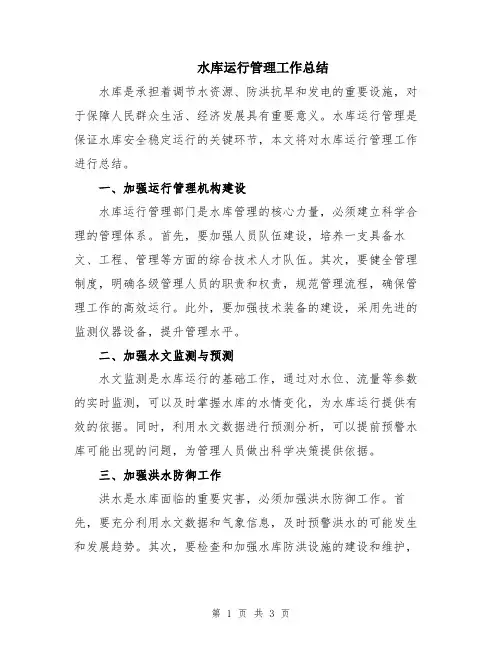 水库运行管理工作总结

水库是承担着调节水资源、防洪抗旱和发电的重要设施，对于保障人民群众生活、经济发展具有重要意义。水库运行管理是保证水库安全稳定运行的关键环节，本文将对水库运行管理工作进行总结。

一、加强运行管理机构建设

水库运行管理部门是水库管理的核心力量，必须建立科学合理的管理体系。首先，要加强人员队伍建设，培养一支具备水文、工程、管理等方面的综合技术人才队伍。其次，要健全管理制度，明确各级管理人员的职责和权责，规范管理流程，确保管理工作的高效运行。此外，要加强技术装备的建设，采用先进的监测仪器设备，提升管理水平。

二、加强水文监测与预测

水文监测是水库运行的基础工作，通过对水位、流量等参数的实时监测，可以及时掌握水库的水情变化，为水库运行提供有效的依据。同时，利用水文数据进行预测分析，可以提前预警水库可能出现的问题，为管理人员做出科学决策提供依据。

三、加强洪水防御工作

洪水是水库面临的重要灾害，必须加强洪水防御工作。首先，要充分利用水文数据和气象信息，及时预警洪水的可能发生和发展趋势。其次，要检查和加强水库防洪设施的建设和维护，

第 1 页 共 3 页